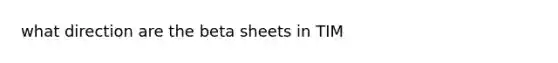 what direction are the beta sheets in TIM